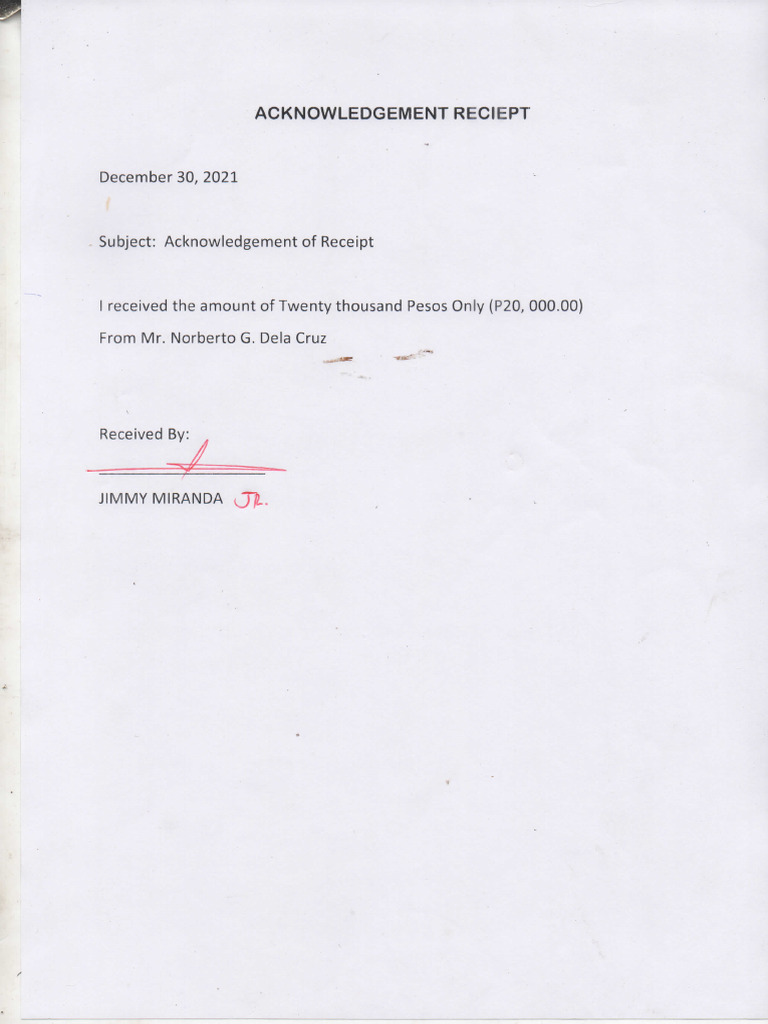 ACKNOWLEDGEMENT RECIEPT

December 30, 2021

Subject: Acknowledgement of Receipt

I received the amount of Twenty thousand Pesos Only (P20, 000.00) From Mr. Norberto G. Dela Cruz

Received By:

JIMMY MIRANDA JR.